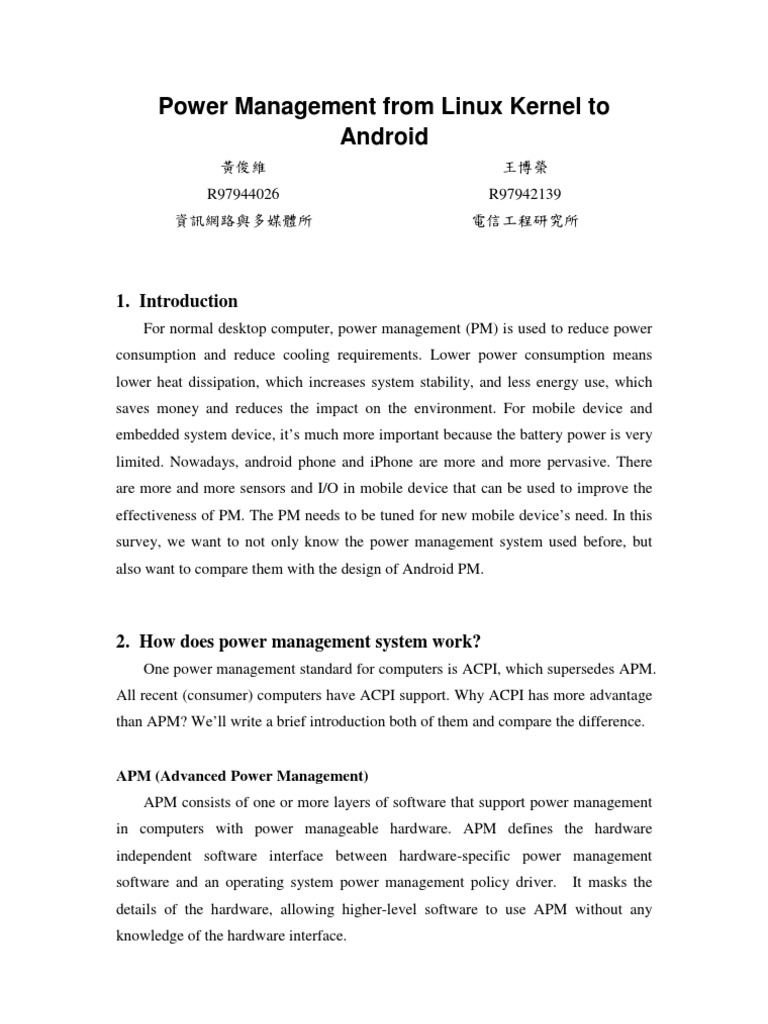 Power Management from Linux Kernel to Android

黃俊維
R97944026
資訊網路與多媒體所

王博榮
R97942139
電信工程研究所

1. Introduction

For normal desktop computer, power management (PM) is used to reduce power consumption and reduce cooling requirements. Lower power consumption means lower heat dissipation, which increases system stability, and less energy use, which saves money and reduces the impact on the environment. For mobile device and embedded system device, it's much more important because the battery power is very limited. Nowadays, android phone and iPhone are more and more pervasive. There are more and more sensors and I/O in mobile device that can be used to improve the effectiveness of PM. The PM needs to be tuned for new mobile device's need. In this survey, we want to not only know the power management system used before, but also want to compare them with the design of Android PM.

2. How does power management system work?

One power management standard for computers is ACPI, which supersedes APM. All recent (consumer) computers have ACPI support. Why ACPI has more advantage than APM? We'll write a brief introduction both of them and compare the difference.

APM (Advanced Power Management)

APM consists of one or more layers of software that support power management in computers with power manageable hardware. APM defines the hardware independent software interface between hardware-specific power management software and an operating system power management policy driver. It masks the details of the hardware, allowing higher-level software to use APM without any knowledge of the hardware interface.